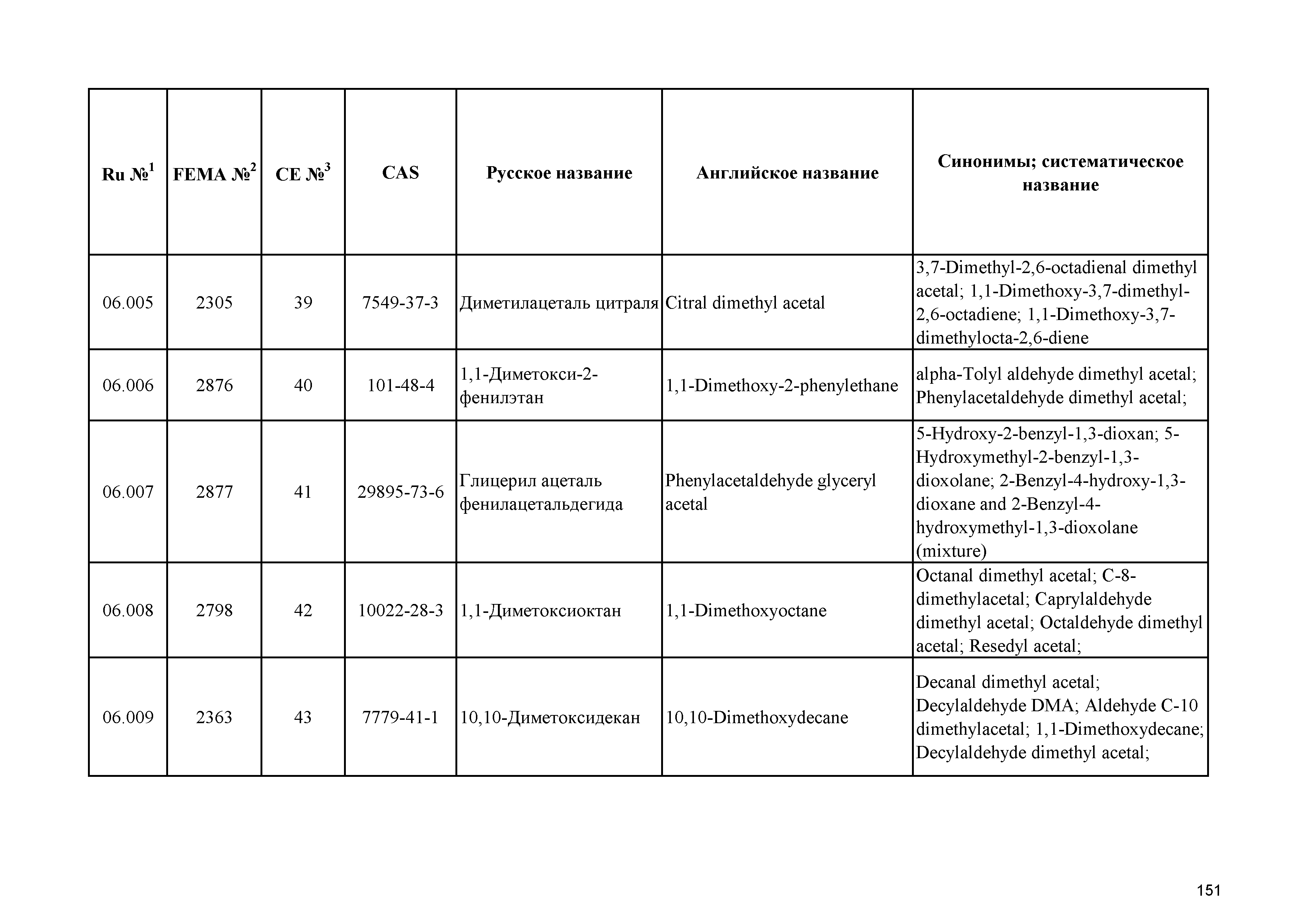 | Ru №$^1$ | FEMA №$^2$ | CE №$^3$ | CAS | Русское название | Английское название | Синонимы; систематическое название |
|---|---|---|---|---|---|---|
| 06.005 | 2305 | 39 | 7549-37-3 | Диметилацеталь цитраля | Citral dimethyl acetal | 3,7-Dimethyl-2,6-octadienal dimethyl acetal; 1,1-Dimethoxy-3,7-dimethyl-2,6-octadiene; 1,1-Dimethoxy-3,7-dimethylocta-2,6-diene |
| 06.006 | 2876 | 40 | 101-48-4 | 1,1-Диметокси-2-фенилэтан | 1,1-Dimethoxy-2-phenylethane | alpha-Tolyl aldehyde dimethyl acetal; Phenylacetaldehyde dimethyl acetal; |
| 06.007 | 2877 | 41 | 29895-73-6 | Глицерил ацеталь фенилацетальдегида | Phenylacetaldehyde glyceryl acetal | 5-Hydroxy-2-benzyl-1,3-dioxan; 5-Hydroxymethyl-2-benzyl-1,3-dioxolane; 2-Benzyl-4-hydroxy-1,3-dioxane and 2-Benzyl-4-hydroxymethyl-1,3-dioxolane (mixture) |
| 06.008 | 2798 | 42 | 10022-28-3 | 1,1-Диметоксиоктан | 1,1-Dimethoxyoctane | Octanal dimethyl acetal; C-8-dimethylacetal; Caprylaldehyde dimethyl acetal; Octaldehyde dimethyl acetal; Resedyl acetal; |
| 06.009 | 2363 | 43 | 7779-41-1 | 10,10-Диметоксидекан | 10,10-Dimethoxydecane | Decanal dimethyl acetal; Decylaldehyde DMA; Aldehyde C-10 dimethylacetal; 1,1-Dimethoxydecane; Decylaldehyde dimethyl acetal; |

151